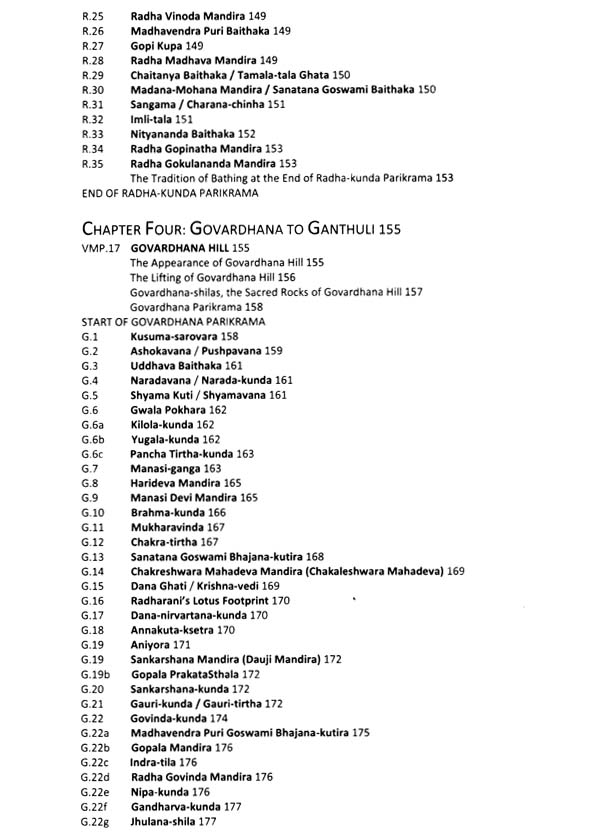 R.25 Radha Vinoda Mandira 149
R.26 Madhavendra Puri Baithaka 149
R.27 Gopi Kupa 149
R.28 Radha Madhava Mandira 149
R.29 Chaitanya Baithaka / Tamala-tala Ghata 150
R.30 Madana-Mohana Mandira / Sanatana Goswami Baithaka 150
R.31 Sangama / Charana-chinha 151
R.32 Imli-tala 151
R.33 Nityananda Baithaka 152
R.34 Radha Gopinatha Mandira 153
R.35 Radha Gokulananda Mandira 153
The Tradition of Bathing at the End of Radha-kunda Parikrama 153
END OF RADHA-KUNDA PARIKRAMA

CHAPTER FOUR: GOVARDHANA TO GANTHULI 155

VMP.17 GOVARDHANA HILL 155
The Appearance of Govardhana Hill 155
The Lifting of Govardhana Hill 156
Govardhana-shilas, the Sacred Rocks of Govardhana Hill 157
Govardhana Parikrama 158
START OF GOVARDHANA PARIKRAMA
G.1 Kusuma-sarovara 158
G.2 Ashokavana / Pushpavana 159
G.3 Uddhava Baithaka 161
G.4 Naradavana / Narada-kunda 161
G.5 Shyama Kuti / Shyamavana 161
G.6 Gwala Pokhara 162
G.6a Kilola-kunda 162
G.6b Yugala-kunda 162
G.6c Pancha Tirtha-kunda 163
G.7 Manasi-ganga 163
G.8 Harideva Mandira 165
G.9 Manasi Devi Mandira 165
G.10 Brahma-kunda 166
G.11 Mukharavinda 167
G.12 Chakra-tirtha 167
G.13 Sanatana Goswami Bhajana-kutira 168
G.14 Chakreshwara Mahadeva Mandira (Chakaleshwara Mahadeva) 169
G.15 Dana Ghati / Krishna-vedi 169
G.16 Radharani's Lotus Footprint 170
G.17 Dana-nirvartana-kunda 170
G.18 Annakuta-ksetra 170
G.19 Aniyora 171
G.19 Sankarshana Mandira (Dauji Mandira) 172
G.19b Gopala PrakataSthala 172
G.20 Sankarshana-kunda 172
G.21 Gauri-kunda / Gauri-tirtha 172
G.22 Govinda-kunda 174
G.22a Madhavendra Puri Goswami Bhajana-kutira 175
G.22b Gopala Mandira 176
G.22c Indra-tila 176
G.22d Radha Govinda Mandira 176
G.22e Nipa-kunda 176
G.22f Gandharva-kunda 177
G.22g Jhulana-shila 177